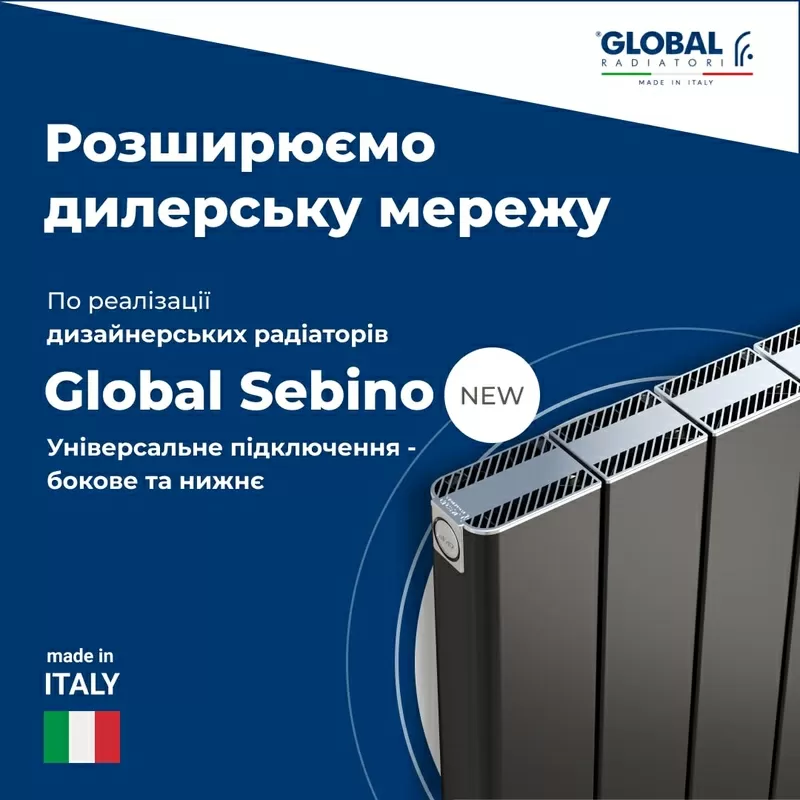 GLOBAL
RADIATORI
MADE IN ITALY

Розширюємо дилерську мережу

По реалізації
дизайнерських радіаторів

Global Sebino NEW

Універсальне підключення - бокове та нижнє

made in
ITALY